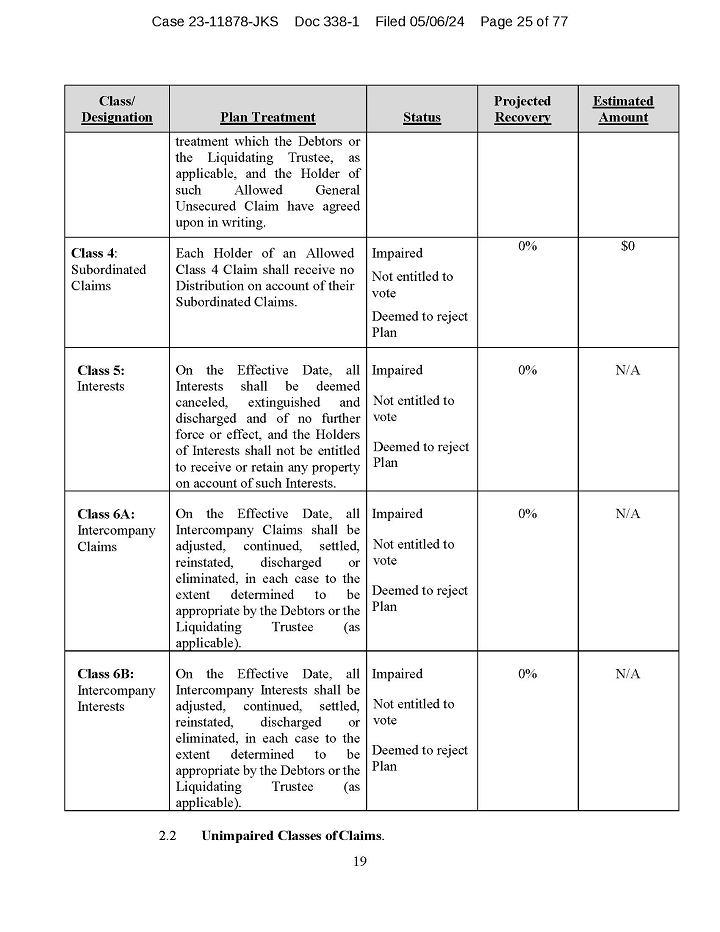 Case 23-11878-JKS Doc 338-1 Filed 05/06/24 Page 25 of 77

| Class/ Designation | Plan Treatment | Status | Projected Recovery | Estimated Amount |
|---|---|---|---|---|
| | treatment which the Debtors or the Liquidating Trustee, as applicable, and the Holder of such Allowed General Unsecured Claim have agreed upon in writing. | | | |
| **Class 4**: Subordinated Claims | Each Holder of an Allowed Class 4 Claim shall receive no Distribution on account of their Subordinated Claims. | Impaired Not entitled to vote Deemed to reject Plan | 0% | $0 |
| **Class 5:** Interests | On the Effective Date, all Interests shall be deemed canceled, extinguished and discharged and of no further force or effect, and the Holders of Interests shall not be entitled to receive or retain any property on account of such Interests. | Impaired Not entitled to vote Deemed to reject Plan | 0% | N/A |
| **Class 6A:** Intercompany Claims | On the Effective Date, all Intercompany Claims shall be adjusted, continued, settled, reinstated, discharged or eliminated, in each case to the extent determined to be appropriate by the Debtors or the Liquidating Trustee (as applicable). | Impaired Not entitled to vote Deemed to reject Plan | 0% | N/A |
| **Class 6B:** Intercompany Interests | On the Effective Date, all Intercompany Interests shall be adjusted, continued, settled, reinstated, discharged or eliminated, in each case to the extent determined to be appropriate by the Debtors or the Liquidating Trustee (as applicable). | Impaired Not entitled to vote Deemed to reject Plan | 0% | N/A |

2.2 **Unimpaired Classes of Claims**.

19